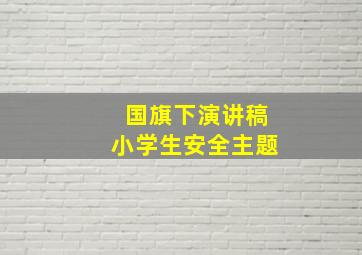 国旗下演讲稿
小学生安全主题